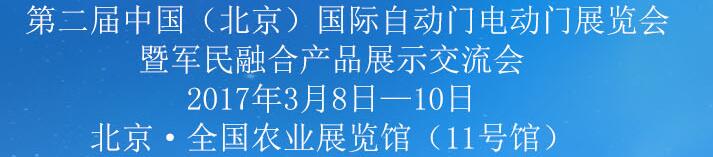 第二届中国（北京）国际自动门电动门展览会
暨军民融合产品展示交流会
2017年3月8日—10日
北京·全国农业展览馆（11号馆）